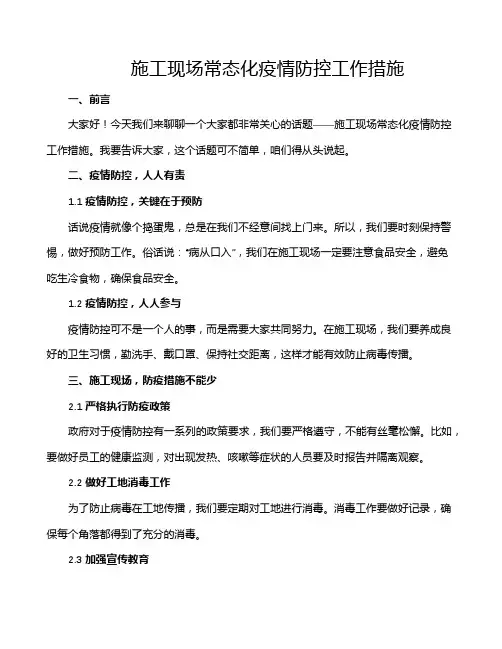 施工现场常态化疫情防控工作措施

一、前言

大家好！今天我们来聊聊一个大家都非常关心的话题——施工现场常态化疫情防控工作措施。我要告诉大家，这个话题可不简单，咱们得从头说起。

二、疫情防控，人人有责

1.1 疫情防控，关键在于预防

话说疫情就像个捣蛋鬼，总是在我们不经意间找上门来。所以，我们要时刻保持警惕，做好预防工作。俗话说："病从口入"，我们在施工现场一定要注意食品安全，避免吃生冷食物，确保食品安全。

1.2 疫情防控，人人参与

疫情防控可不是一个人的事，而是需要大家共同努力。在施工现场，我们要养成良好的卫生习惯，勤洗手、戴口罩、保持社交距离，这样才能有效防止病毒传播。

三、施工现场，防疫措施不能少

2.1 严格执行防疫政策

政府对于疫情防控有一系列的政策要求，我们要严格遵守，不能有丝毫松懈。比如，要做好员工的健康监测，对出现发热、咳嗽等症状的人员要及时报告并隔离观察。

2.2 做好工地消毒工作

为了防止病毒在工地传播，我们要定期对工地进行消毒。消毒工作要做好记录，确保每个角落都得到了充分的消毒。

2.3 加强宣传教育